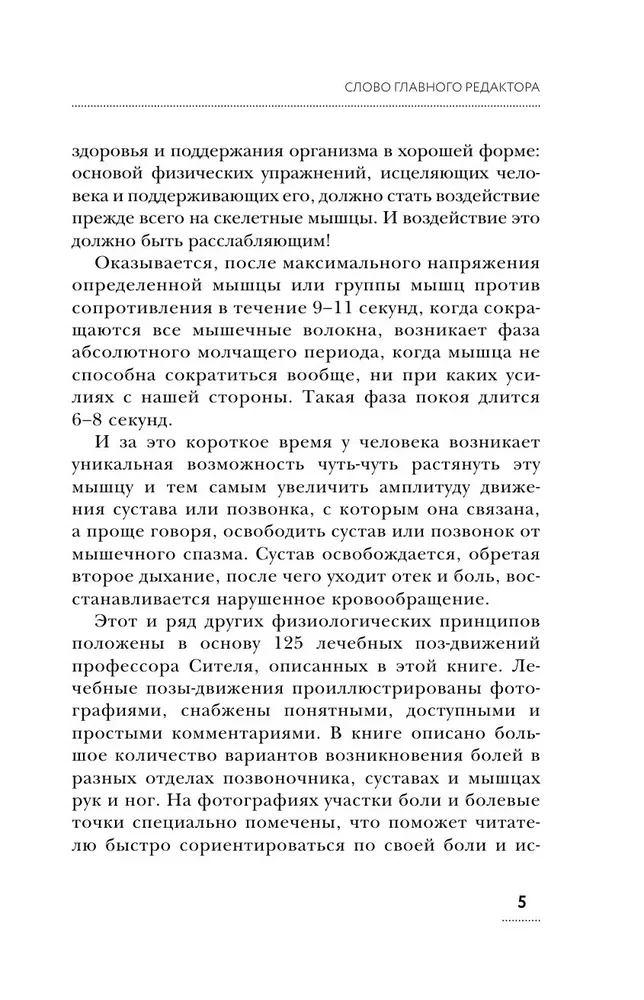 СЛОВО ГЛАВНОГО РЕДАКТОРА

здоровья и поддержания организма в хорошей форме: основой физических упражнений, исцеляющих человека и поддерживающих его, должно стать воздействие прежде всего на скелетные мышцы. И воздействие это должно быть расслабляющим!

Оказывается, после максимального напряжения определенной мышцы или группы мышц против сопротивления в течение 9–11 секунд, когда сокращаются все мышечные волокна, возникает фаза абсолютного молчащего периода, когда мышца не способна сократиться вообще, ни при каких усилиях с нашей стороны. Такая фаза покоя длится 6–8 секунд.

И за это короткое время у человека возникает уникальная возможность чуть-чуть растянуть эту мышцу и тем самым увеличить амплитуду движения сустава или позвонка, с которым она связана, а проще говоря, освободить сустав или позвонок от мышечного спазма. Сустав освобождается, обретая второе дыхание, после чего уходит отек и боль, восстанавливается нарушенное кровообращение.

Этот и ряд других физиологических принципов положены в основу 125 лечебных поз-движений профессора Сителя, описанных в этой книге. Лечебные позы-движения проиллюстрированы фотографиями, снабжены понятными, доступными и простыми комментариями. В книге описано большое количество вариантов возникновения болей в разных отделах позвоночника, суставах и мышцах рук и ног. На фотографиях участки боли и болевые точки специально помечены, что поможет читателю быстро сориентироваться по своей боли и ис-

5